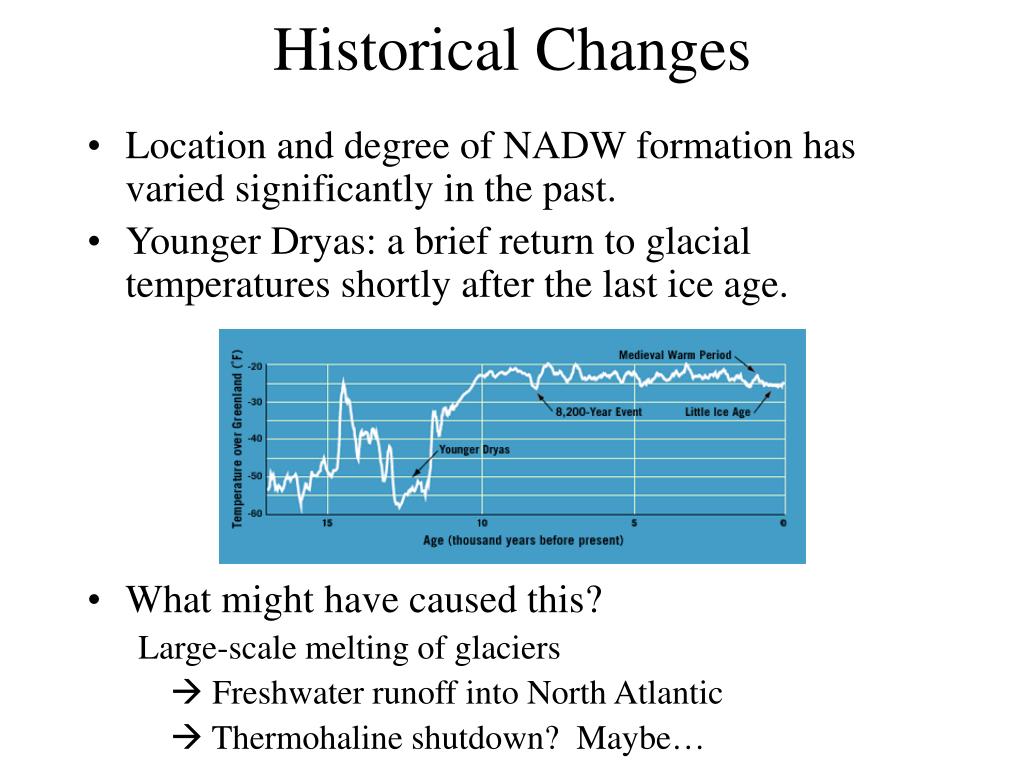 Historical Changes

• Location and degree of NADW formation has varied significantly in the past.
• Younger Dryas: a brief return to glacial temperatures shortly after the last ice age.

Temperature over Greenland (°F)
-20
-30
-40
-50
-60
Medieval Warm Period
8,200-Year Event
Little Ice Age
Younger Dryas
15
10
5
0
Age (thousand years before present)

• What might have caused this?
Large-scale melting of glaciers
→ Freshwater runoff into North Atlantic
→ Thermohaline shutdown? Maybe…